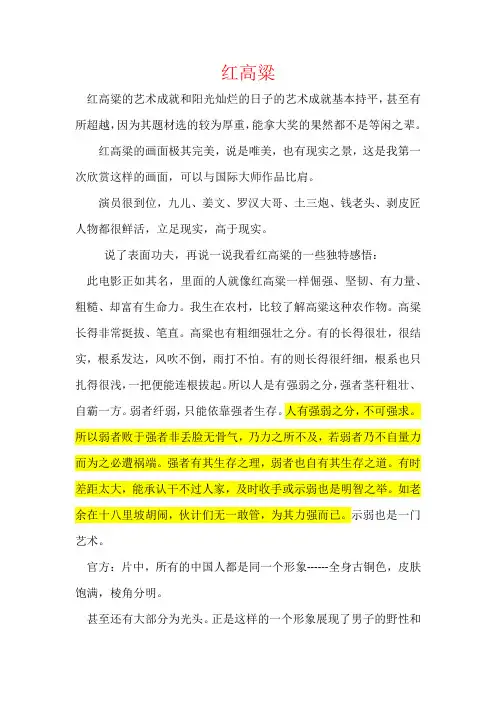 红高粱

红高粱的艺术成就和阳光灿烂的日子的艺术成就基本持平，甚至有所超越，因为其题材选的较为厚重，能拿大奖的果然都不是等闲之辈。

红高粱的画面极其完美，说是唯美，也有现实之景，这是我第一次欣赏这样的画面，可以与国际大师作品比肩。

演员很到位，九儿、姜文、罗汉大哥、土三炮、钱老头、剥皮匠人物都很鲜活，立足现实，高于现实。

说了表面功夫，再说一说我看红高粱的一些独特感悟：

此电影正如其名，里面的人就像红高粱一样倔强、坚韧、有力量、粗糙、却富有生命力。我生在农村，比较了解高粱这种农作物。高粱长得非常挺拔、笔直。高粱也有粗细强壮之分。有的长得很壮，很结实，根系发达，风吹不倒，雨打不怕。有的则长得很纤细，根系也只扎得很浅，一把便能连根拔起。所以人是有强弱之分，强者茎秆粗壮、自霸一方。弱者纤弱，只能依靠强者生存。人有强弱之分，不可强求。所以弱者败于强者非丢脸无骨气，乃力之所不及，若弱者乃不自量力而为之必遭祸端。强者有其生存之理，弱者也自有其生存之道。有时差距太大，能承认干不过人家，及时收手或示弱也是明智之举。如老余在十八里坡胡闹，伙计们无一敢管，为其力强而已。示弱也是一门艺术。

官方：片中，所有的中国人都是同一个形象------全身古铜色，皮肤饱满，棱角分明。

甚至还有大部分为光头。正是这样的一个形象展现了男子的野性和